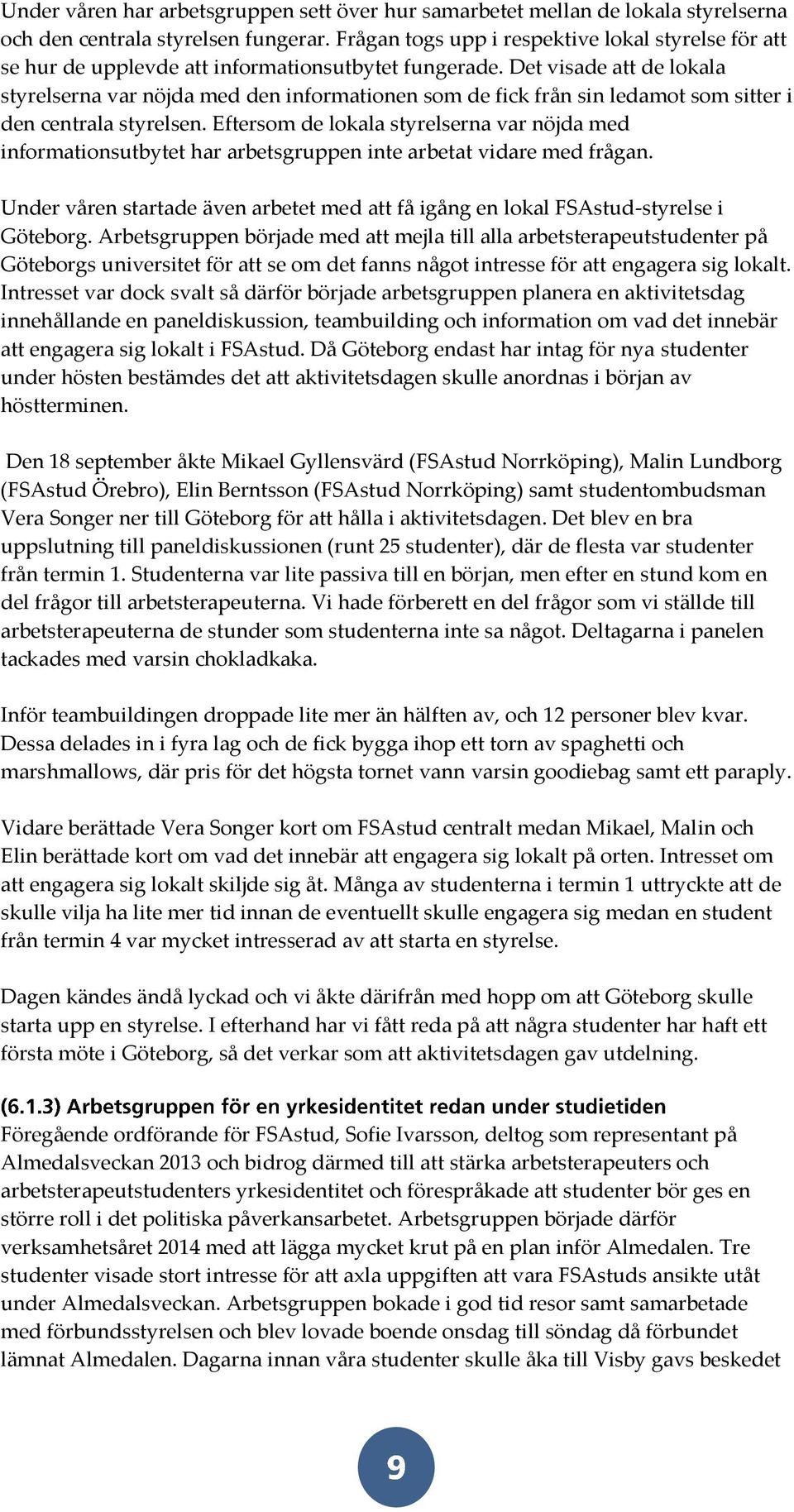 Under våren har arbetsgruppen sett över hur samarbetet mellan de lokala styrelserna och den centrala styrelsen fungerar. Frågan togs upp i respektive lokal styrelse för att se hur de upplevde att informationsutbytet fungerade. Det visade att de lokala styrelserna var nöjda med den informationen som de fick från sin ledamot som sitter i den centrala styrelsen. Eftersom de lokala styrelserna var nöjda med informationsutbytet har arbetsgruppen inte arbetat vidare med frågan.

Under våren startade även arbetet med att få igång en lokal FSAstud-styrelse i Göteborg. Arbetsgruppen började med att mejla till alla arbetsterapeutstudenter på Göteborgs universitet för att se om det fanns något intresse för att engagera sig lokalt. Intresset var dock svalt så därför började arbetsgruppen planera en aktivitetsdag innehållande en paneldiskussion, teambuilding och information om vad det innebär att engagera sig lokalt i FSAstud. Då Göteborg endast har intag för nya studenter under hösten bestämdes det att aktivitetsdagen skulle anordnas i början av höstterminen.

Den 18 september åkte Mikael Gyllensvärd (FSAstud Norrköping), Malin Lundborg (FSAstud Örebro), Elin Berntsson (FSAstud Norrköping) samt studentombudsman Vera Songer ner till Göteborg för att hålla i aktivitetsdagen. Det blev en bra uppslutning till paneldiskussionen (runt 25 studenter), där de flesta var studenter från termin 1. Studenterna var lite passiva till en början, men efter en stund kom en del frågor till arbetsterapeuterna. Vi hade förberett en del frågor som vi ställde till arbetsterapeuterna de stunder som studenterna inte sa något. Deltagarna i panelen tackades med varsin chokladkaka.

Inför teambuildingen droppade lite mer än hälften av, och 12 personer blev kvar. Dessa delades in i fyra lag och de fick bygga ihop ett torn av spaghetti och marshmallows, där pris för det högsta tornet vann varsin goodiebag samt ett paraply.

Vidare berättade Vera Songer kort om FSAstud centralt medan Mikael, Malin och Elin berättade kort om vad det innebär att engagera sig lokalt på orten. Intresset om att engagera sig lokalt skiljde sig åt. Många av studenterna i termin 1 uttryckte att de skulle vilja ha lite mer tid innan de eventuellt skulle engagera sig medan en student från termin 4 var mycket intresserad av att starta en styrelse.

Dagen kändes ändå lyckad och vi åkte därifrån med hopp om att Göteborg skulle starta upp en styrelse. I efterhand har vi fått reda på att några studenter har haft ett första möte i Göteborg, så det verkar som att aktivitetsdagen gav utdelning.

(6.1.3) Arbetsgruppen för en yrkesidentitet redan under studietiden
Föregående ordförande för FSAstud, Sofie Ivarsson, deltog som representant på Almedalsveckan 2013 och bidrog därmed till att stärka arbetsterapeuters och arbetsterapeutstudenters yrkesidentitet och förespråkade att studenter bör ges en större roll i det politiska påverkansarbetet. Arbetsgruppen började därför verksamhetsåret 2014 med att lägga mycket krut på en plan inför Almedalen. Tre studenter visade stort intresse för att axla uppgiften att vara FSAstuds ansikte utåt under Almedalsveckan. Arbetsgruppen bokade i god tid resor samt samarbetade med förbundsstyrelsen och blev lovade boende onsdag till söndag då förbundet lämnat Almedalen. Dagarna innan våra studenter skulle åka till Visby gavs beskedet

9